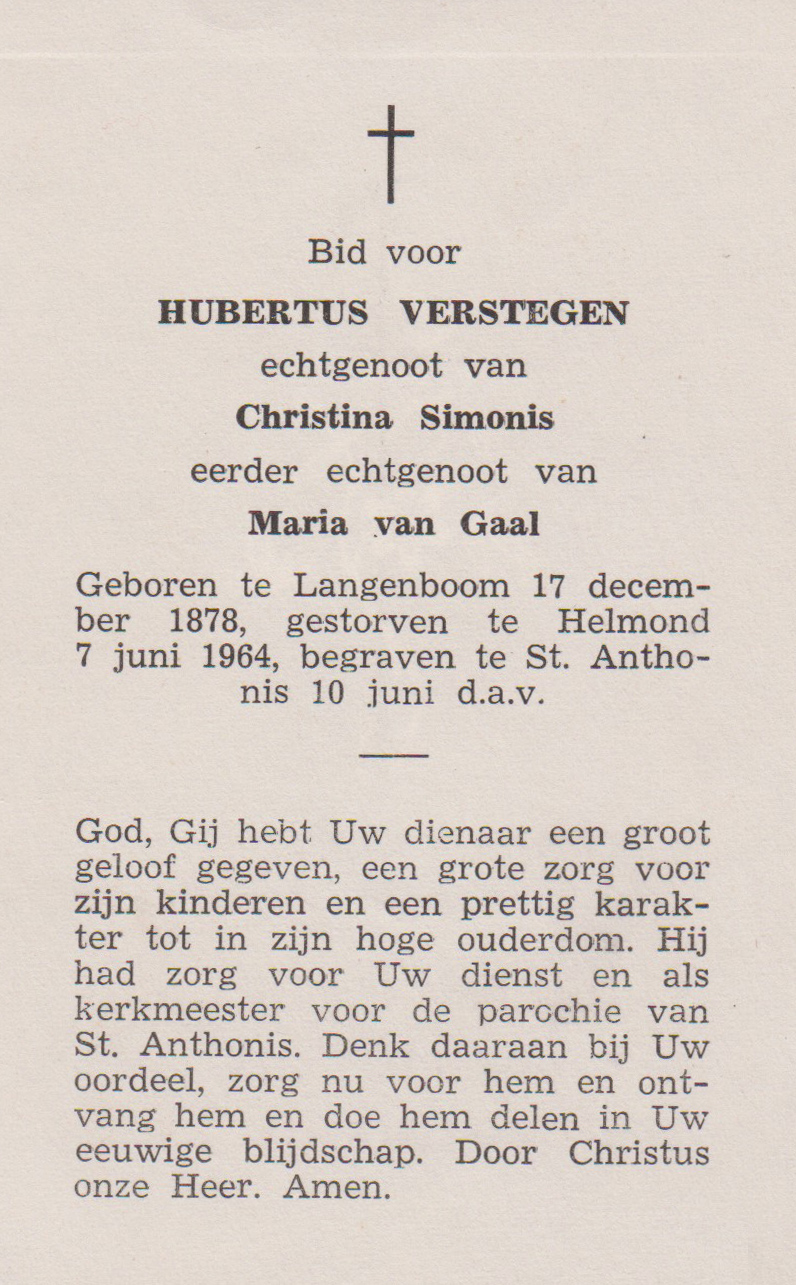 Bid voor

HUBERTUS VERSTEGEN

echtgenoot van

Christina Simonis

eerder echtgenoot van

Maria van Gaal

Geboren te Langenboom 17 december 1878, gestorven te Helmond 7 juni 1964, begraven te St. Anthonis 10 juni d.a.v.

God, Gij hebt Uw dienaar een groot geloof gegeven, een grote zorg voor zijn kinderen en een prettig karakter tot in zijn hoge ouderdom. Hij had zorg voor Uw dienst en als kerkmeester voor de parochie van St. Anthonis. Denk daaraan bij Uw oordeel, zorg nu voor hem en ontvang hem en doe hem delen in Uw eeuwige blijdschap. Door Christus onze Heer. Amen.